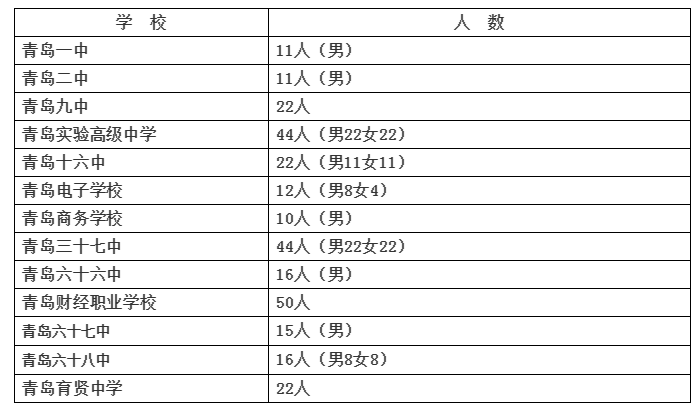 | 学　校 | 人　数 |
|---|---|
| 青岛一中 | 11人（男） |
| 青岛二中 | 11人（男） |
| 青岛九中 | 22人 |
| 青岛实验高级中学 | 44人（男22女22） |
| 青岛十六中 | 22人（男11女11） |
| 青岛电子学校 | 12人（男8女4） |
| 青岛商务学校 | 10人（男） |
| 青岛三十七中 | 44人（男22女22） |
| 青岛六十六中 | 16人（男） |
| 青岛财经职业学校 | 50人 |
| 青岛六十七中 | 15人（男） |
| 青岛六十八中 | 16人（男8女8） |
| 青岛育贤中学 | 22人 |